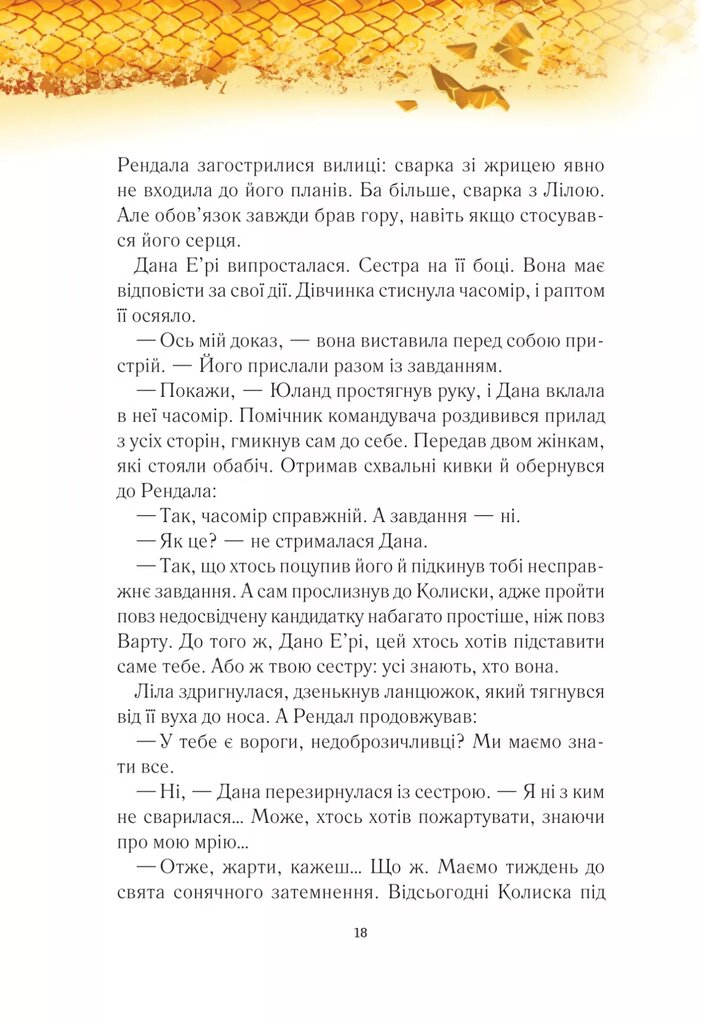 Рендала загострилися вилиці: сварка зі жрицею явно не входила до його планів. Ба більше, сварка з Лілою. Але обов'язок завжди брав гору, навіть якщо стосувався його серця.

Дана Е'рі випросталася. Сестра на її боці. Вона має відповісти за свої дії. Дівчинка стиснула часомір, і раптом її осяяло.

— Ось мій доказ, — вона виставила перед собою пристрій. — Його прислали разом із завданням.

— Покажи, — Юланд простягнув руку, і Дана вклала в неї часомір. Помічник командувача роздивився прилад з усіх сторін, гмикнув сам до себе. Передав двом жінкам, які стояли обабіч. Отримав схвальні кивки й обернувся до Рендала:

— Так, часомір справжній. А завдання — ні.

— Як це? — не стрималася Дана.

— Так, що хтось поцупив його й підкинув тобі несправжнє завдання. А сам прослизнув до Колиски, адже пройти повз недосвідчену кандидатку набагато простіше, ніж повз Варту. До того ж, Дано Е'рі, цей хтось хотів підставити саме тебе. Або ж твою сестру: усі знають, хто вона.

Ліла здригнулася, дзенькнув ланцюжок, який тягнувся від її вуха до носа. А Рендал продовжував:

— У тебе є вороги, недоброзичливці? Ми маємо знати все.

— Ні, — Дана перезирнулася із сестрою. — Я ні з ким не сварилася... Може, хтось хотів пожартувати, знаючи про мою мрію...

— Отже, жарти, кажеш... Що ж. Маємо тиждень до свята сонячного затемнення. Відсьогодні Колиска під

18